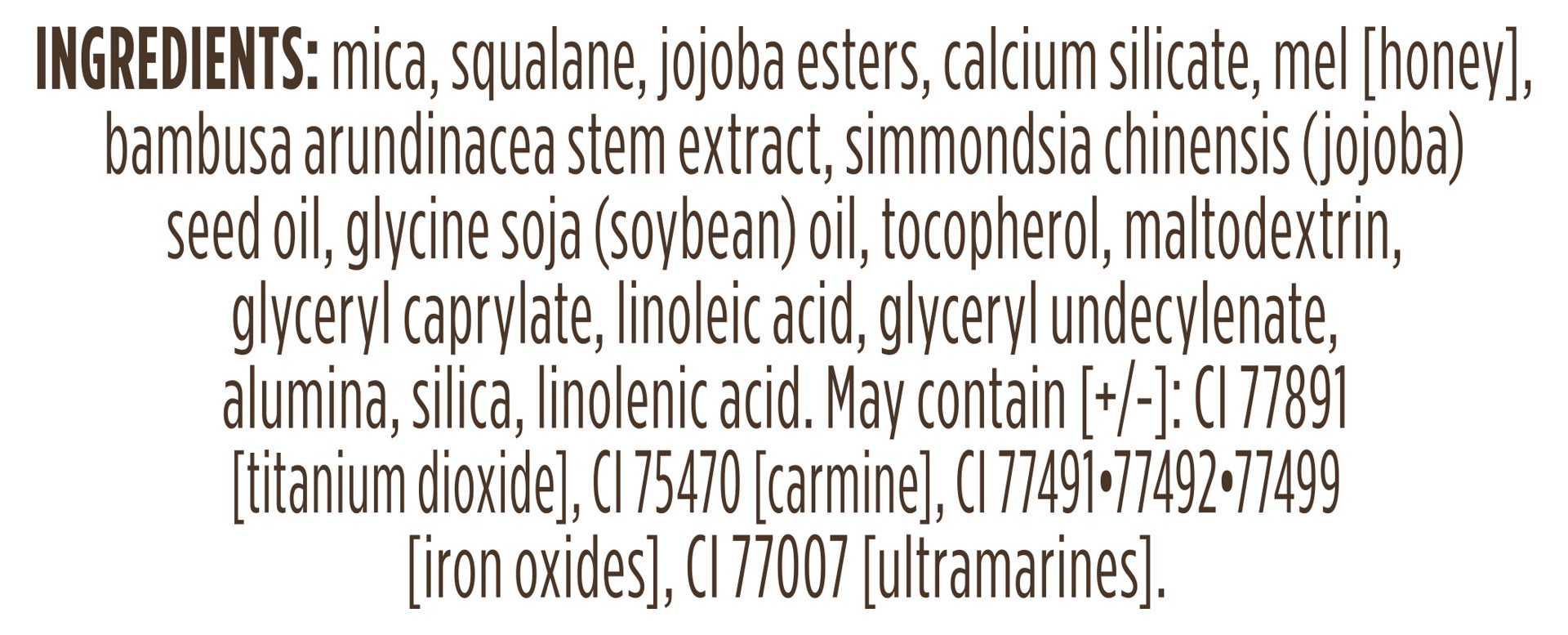 INGREDIENTS: mica, squalane, jojoba esters, calcium silicate, mel [honey], bambusa arundinacea stem extract, simmondsia chinensis (jojoba) seed oil, glycine soja (soybean) oil, tocopherol, maltodextrin, glyceryl caprylate, linoleic acid, glyceryl undecylenate, alumina, silica, linolenic acid. May contain [+/-]: CI 77891 [titanium dioxide], CI 75470 [carmine], CI 77491•77492•77499 [iron oxides], CI 77007 [ultramarines].